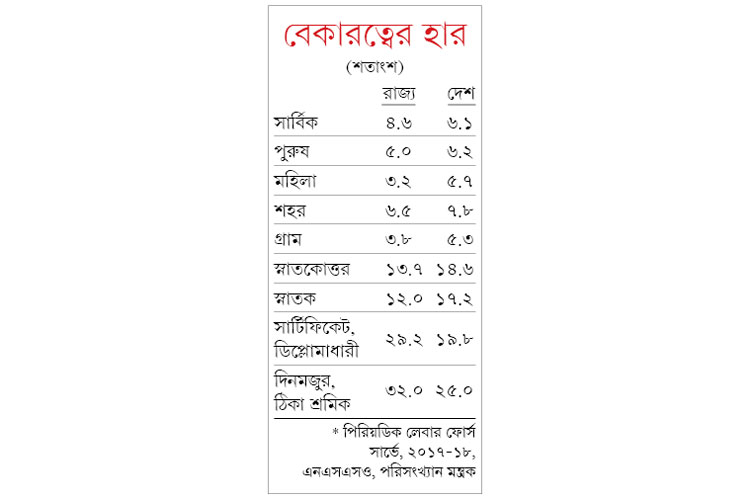 বেকারত্বের হার

(শতাংশ)

| | রাজ্য | দেশ |
|---|---|---|
| সার্বিক | ৪.৬ | ৬.১ |
| পুরুষ | ৫.০ | ৬.২ |
| মহিলা | ৩.২ | ৫.৭ |
| শহর | ৬.৫ | ৭.৮ |
| গ্রাম | ৩.৮ | ৫.৩ |
| স্নাতকোত্তর | ১৩.৭ | ১৪.৬ |
| স্নাতক | ১২.০ | ১৭.২ |
| সার্টিফিকেট, ডিপ্লোমাধারী | ২৯.২ | ১৯.৮ |
| দিনমজুর, ঠিকা শ্রমিক | ৩২.০ | ২৫.০ |

* পিরিয়ডিক লেবার ফোর্স সার্ভে, ২০১৭-১৮, এনএসএসও, পরিসংখ্যান মন্ত্রক